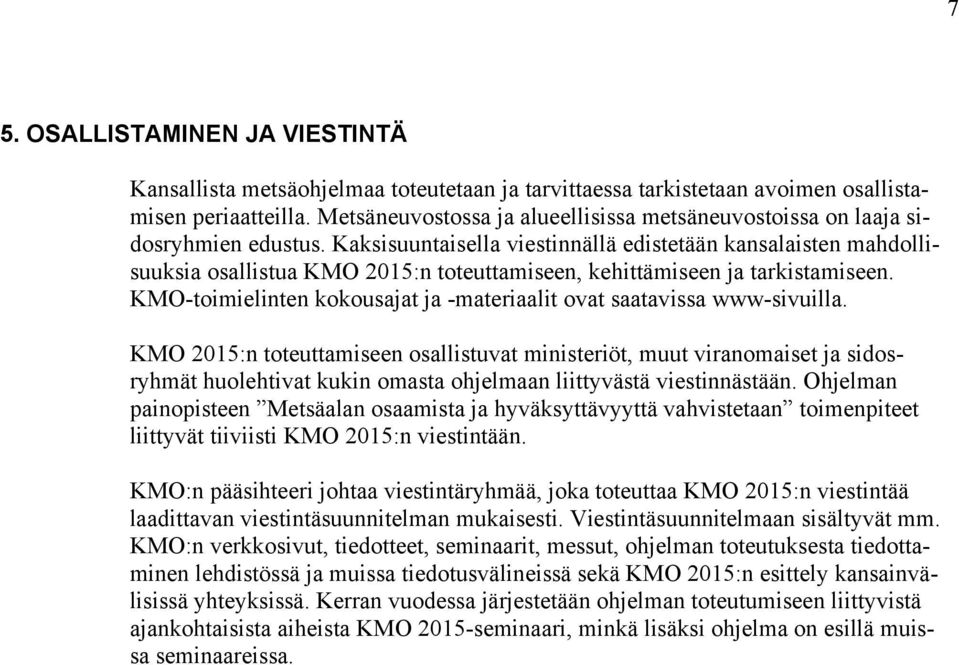 7

5. OSALLISTAMINEN JA VIESTINTÄ

Kansallista metsäohjelmaa toteutetaan ja tarvittaessa tarkistetaan avoimen osallistamisen periaatteilla. Metsäneuvostossa ja alueellisissa metsäneuvostoissa on laaja sidosryhmien edustus. Kaksisuuntaisella viestinnällä edistetään kansalaisten mahdollisuuksia osallistua KMO 2015:n toteuttamiseen, kehittämiseen ja tarkistamiseen. KMO-toimielinten kokousajat ja -materiaalit ovat saatavissa www-sivuilla.

KMO 2015:n toteuttamiseen osallistuvat ministeriöt, muut viranomaiset ja sidosryhmät huolehtivat kukin omasta ohjelmaan liittyvästä viestinnästään. Ohjelman painopisteen ”Metsäalan osaamista ja hyväksyttävyyttä vahvistetaan” toimenpiteet liittyvät tiiviisti KMO 2015:n viestintään.

KMO:n pääsihteeri johtaa viestintäryhmää, joka toteuttaa KMO 2015:n viestintää laadittavan viestintäsuunnitelman mukaisesti. Viestintäsuunnitelmaan sisältyvät mm. KMO:n verkkosivut, tiedotteet, seminaarit, messut, ohjelman toteutuksesta tiedottaminen lehdistössä ja muissa tiedotusvälineissä sekä KMO 2015:n esittely kansainvälisissä yhteyksissä. Kerran vuodessa järjestetään ohjelman toteutumiseen liittyvistä ajankohtaisista aiheista KMO 2015-seminaari, minkä lisäksi ohjelma on esillä muissa seminaareissa.